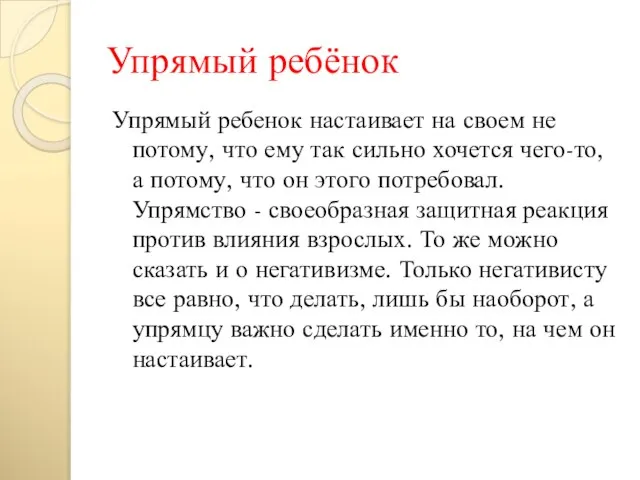 Упрямый ребёнок

Упрямый ребенок настаивает на своем не потому, что ему так сильно хочется чего-то, а потому, что он этого потребовал. Упрямство - своеобразная защитная реакция против влияния взрослых. То же можно сказать и о негативизме. Только негативисту все равно, что делать, лишь бы наоборот, а упрямцу важно сделать именно то, на чем он настаивает.